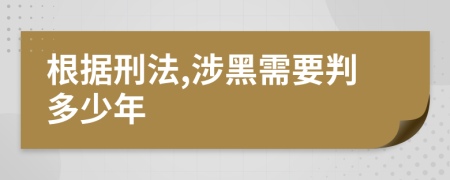 根据刑法,涉黑需要判多少年